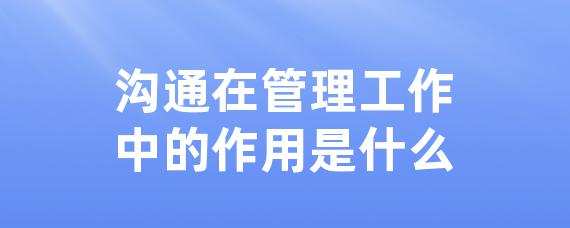 沟通在管理工作中的作用是什么